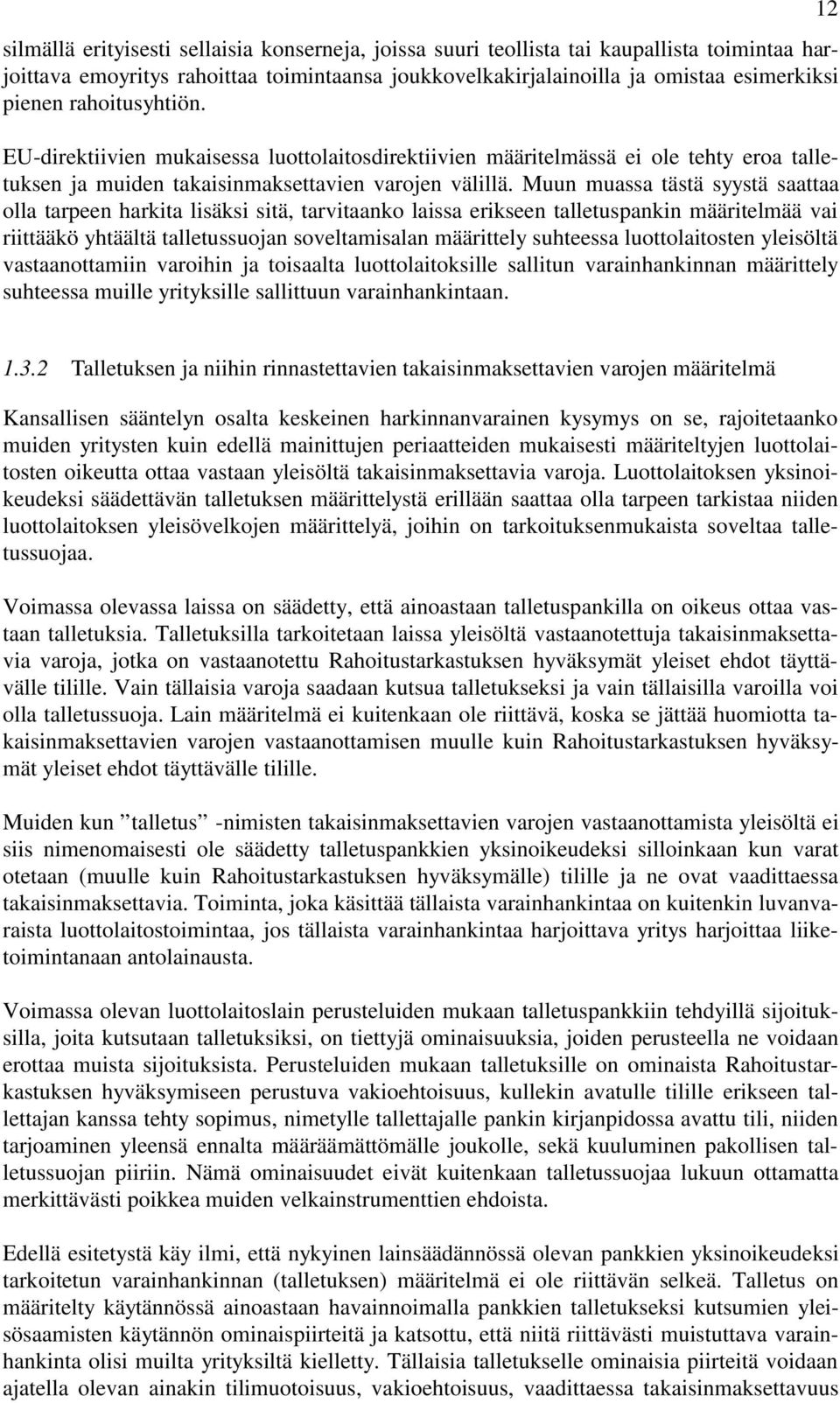 12

silmällä erityisesti sellaisia konserneja, joissa suuri teollista tai kaupallista toimintaa harjoittava emoyritys rahoittaa toimintaansa joukkovelkakirjalainoilla ja omistaa esimerkiksi pienen rahoitusyhtiön.

EU-direktiivien mukaisessa luottolaitosdirektiivien määritelmässä ei ole tehty eroa talletuksen ja muiden takaisinmaksettavien varojen välillä. Muun muassa tästä syystä saattaa olla tarpeen harkita lisäksi sitä, tarvitaanko laissa erikseen talletuspankin määritelmää vai riittääkö yhtäältä talletussuojan soveltamisalan määrittely suhteessa luottolaitosten yleisöltä vastaanottamiin varoihin ja toisaalta luottolaitoksille sallitun varainhankinnan määrittely suhteessa muille yrityksille sallittuun varainhankintaan.

1.3.2 Talletuksen ja niihin rinnastettavien takaisinmaksettavien varojen määritelmä

Kansallisen sääntelyn osalta keskeinen harkinnanvarainen kysymys on se, rajoitetaanko muiden yritysten kuin edellä mainittujen periaatteiden mukaisesti määriteltyjen luottolaitosten oikeutta ottaa vastaan yleisöltä takaisinmaksettavia varoja. Luottolaitoksen yksinoikeudeksi säädettävän talletuksen määrittelystä erillään saattaa olla tarpeen tarkistaa niiden luottolaitoksen yleisövelkojen määrittelyä, joihin on tarkoituksenmukaista soveltaa talletussuojaa.

Voimassa olevassa laissa on säädetty, että ainoastaan talletuspankilla on oikeus ottaa vastaan talletuksia. Talletuksilla tarkoitetaan laissa yleisöltä vastaanotettuja takaisinmaksettavia varoja, jotka on vastaanotettu Rahoitustarkastuksen hyväksymät yleiset ehdot täyttävälle tilille. Vain tällaisia varoja saadaan kutsua talletukseksi ja vain tällaisilla varoilla voi olla talletussuoja. Lain määritelmä ei kuitenkaan ole riittävä, koska se jättää huomiotta takaisinmaksettavien varojen vastaanottamisen muulle kuin Rahoitustarkastuksen hyväksymät yleiset ehdot täyttävälle tilille.

Muiden kun ”talletus” -nimisten takaisinmaksettavien varojen vastaanottamista yleisöltä ei siis nimenomaisesti ole säädetty talletuspankkien yksinoikeudeksi silloinkaan kun varat otetaan (muulle kuin Rahoitustarkastuksen hyväksymälle) tilille ja ne ovat vaadittaessa takaisinmaksettavia. Toiminta, joka käsittää tällaista varainhankintaa on kuitenkin luvanvaraista luottolaitostoimintaa, jos tällaista varainhankintaa harjoittava yritys harjoittaa liiketoimintanaan antolainausta.

Voimassa olevan luottolaitoslain perusteluiden mukaan talletuspankkiin tehdyillä sijoituksilla, joita kutsutaan talletuksiksi, on tiettyjä ominaisuuksia, joiden perusteella ne voidaan erottaa muista sijoituksista. Perusteluiden mukaan talletuksille on ominaista Rahoitustarkastuksen hyväksymiseen perustuva vakioehtoisuus, kullekin avatulle tilille erikseen tallettajan kanssa tehty sopimus, nimetylle tallettajalle pankin kirjanpidossa avattu tili, niiden tarjoaminen yleensä ennalta määräämättömälle joukolle, sekä kuuluminen pakollisen talletussuojan piiriin. Nämä ominaisuudet eivät kuitenkaan talletussuojaa lukuun ottamatta merkittävästi poikkea muiden velkainstrumenttien ehdoista.

Edellä esitetystä käy ilmi, että nykyinen lainsäädännössä olevan pankkien yksinoikeudeksi tarkoitetun varainhankinnan (talletuksen) määritelmä ei ole riittävän selkeä. Talletus on määritelty käytännössä ainoastaan havainnoimalla pankkien talletukseksi kutsumien yleisösaamisten käytännön ominaispiirteitä ja katsottu, että niitä riittävästi muistuttava varainhankinta olisi muilta yrityksiltä kielletty. Tällaisia talletukselle ominaisia piirteitä voidaan ajatella olevan ainakin tilimuotoisuus, vakioehtoisuus, vaadittaessa takaisinmaksettavuus